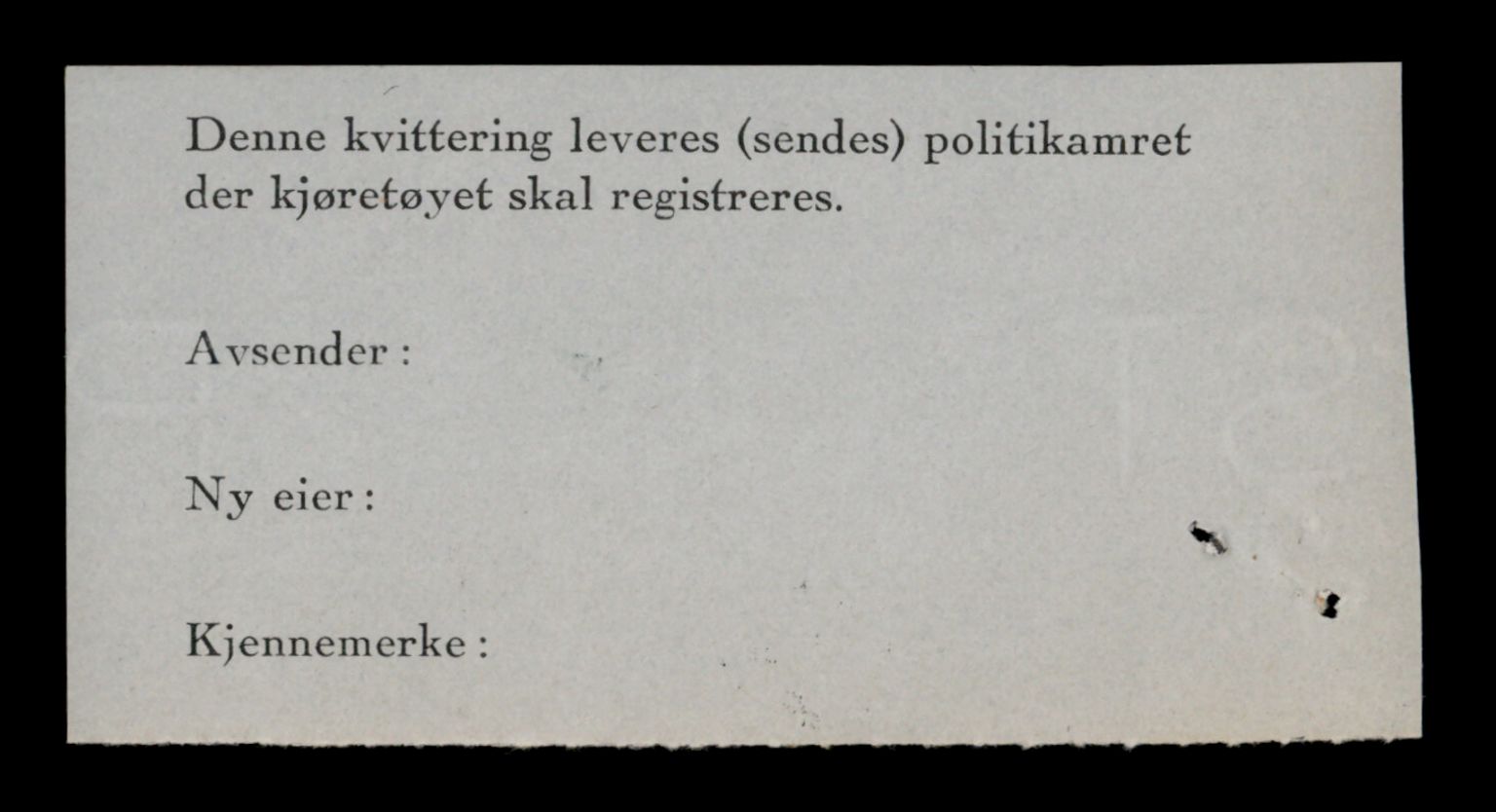 Denne kvittering leveres (sendes) politikamret der kjøretøyet skal registreres.

Avsender :

Ny eier :

Kjennemerke :